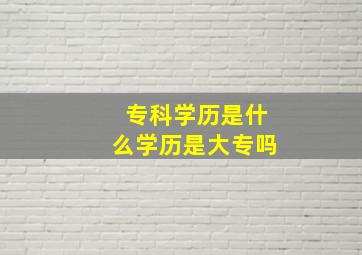 专科学历是什么学历是大专吗